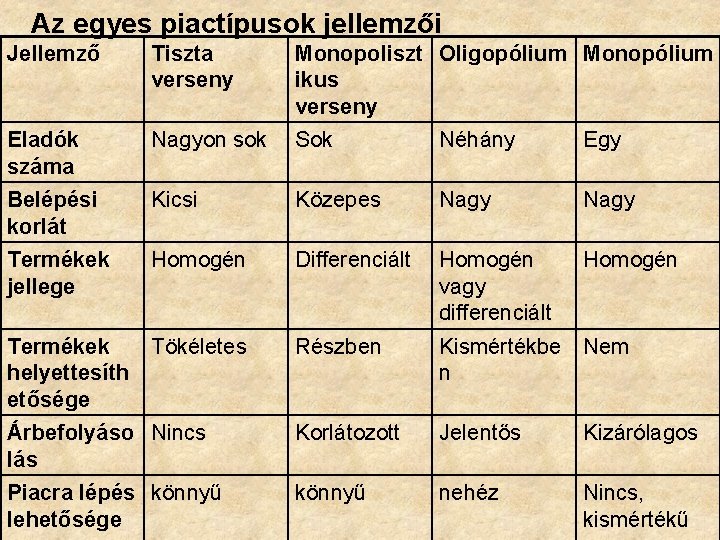 Az egyes piactípusok jellemzői

| Jellemző | Tiszta verseny | Monopolisztikus verseny | Oligopólium | Monopólium |
|---|---|---|---|---|
| Eladók száma | Nagyon sok | Sok | Néhány | Egy |
| Belépési korlát | Kicsi | Közepes | Nagy | Nagy |
| Termékek jellege | Homogén | Differenciált | Homogén vagy differenciált | Homogén |
| Termékek helyettesíthetősége | Tökéletes | Részben | Kismértékben | Nem |
| Árbefolyásolás | Nincs | Korlátozott | Jelentős | Kizárólagos |
| Piacra lépés lehetősége | könnyű | könnyű | nehéz | Nincs, kismértékű |